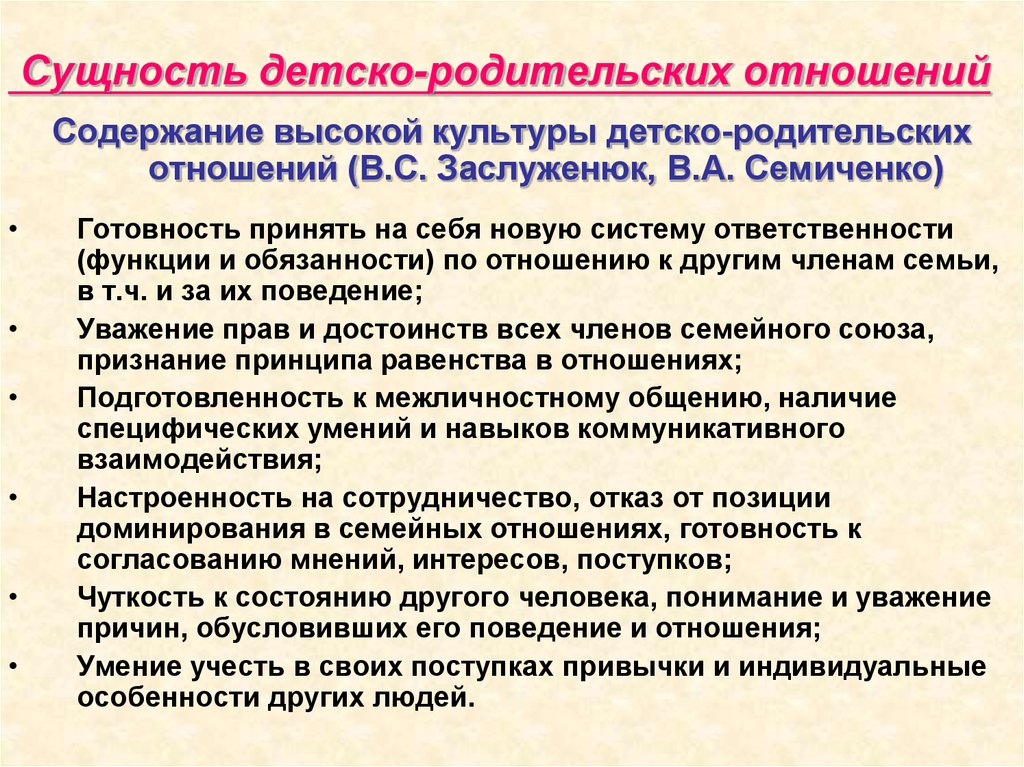 Сущность детско-родительских отношений

Содержание высокой культуры детско-родительских отношений (В.С. Заслуженюк, В.А. Семиченко)

• Готовность принять на себя новую систему ответственности (функции и обязанности) по отношению к другим членам семьи, в т.ч. и за их поведение;
• Уважение прав и достоинств всех членов семейного союза, признание принципа равенства в отношениях;
• Подготовленность к межличностному общению, наличие специфических умений и навыков коммуникативного взаимодействия;
• Настроенность на сотрудничество, отказ от позиции доминирования в семейных отношениях, готовность к согласованию мнений, интересов, поступков;
• Чуткость к состоянию другого человека, понимание и уважение причин, обусловивших его поведение и отношения;
• Умение учесть в своих поступках привычки и индивидуальные особенности других людей.